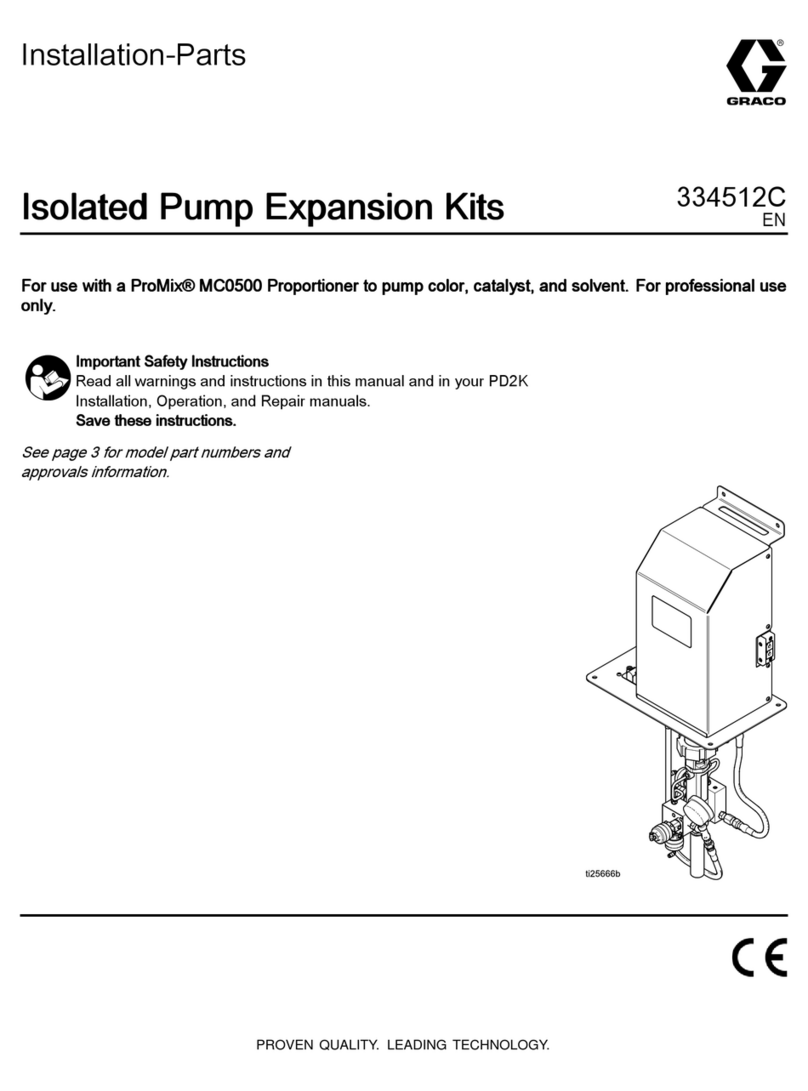 Installation-Parts

GRACO

Isolated Pump Expansion Kits

334512C
EN

For use with a ProMix® MC0500 Proportioner to pump color, catalyst, and solvent. For professional use only.

Important Safety Instructions
Read all warnings and instructions in this manual and in your PD2K Installation, Operation, and Repair manuals.
Save these instructions.

See page 3 for model part numbers and approvals information.

ti25666b

CE

PROVEN QUALITY. LEADING TECHNOLOGY.